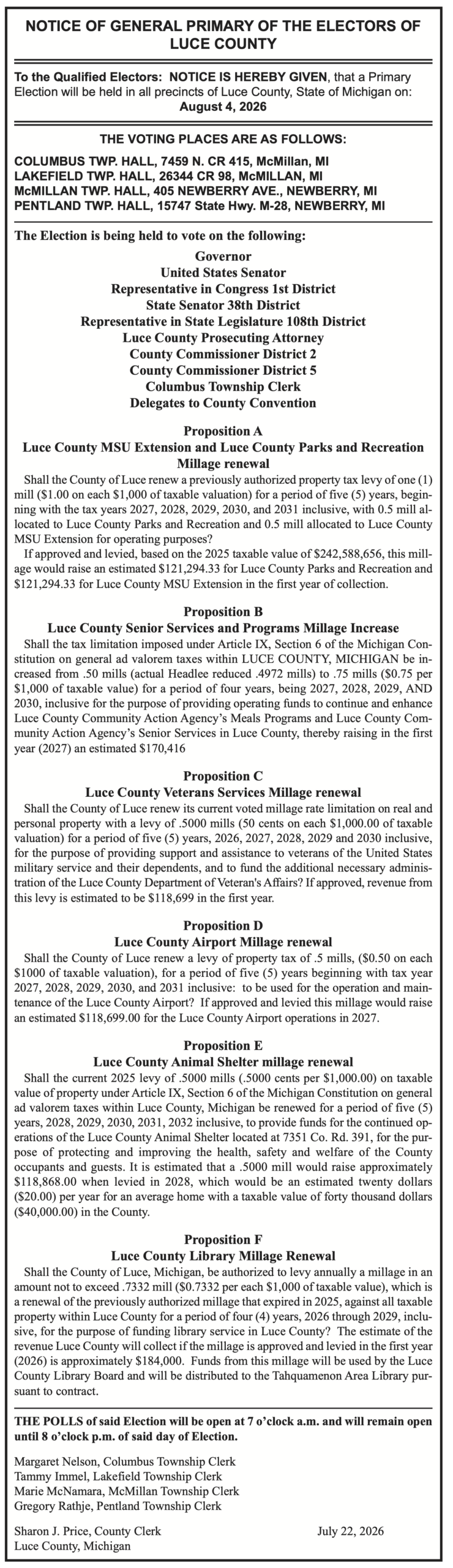 NOTICE OF GENERAL PRIMARY OF THE ELECTORS OF LUCE COUNTY

To the Qualified Electors: NOTICE IS HEREBY GIVEN, that a Primary Election will be held in all precincts of Luce County, State of Michigan on: August 4, 2026

THE VOTING PLACES ARE AS FOLLOWS:

COLUMBUS TWP. HALL, 7459 N. CR 415, McMillan, MI
LAKEFIELD TWP. HALL, 26344 CR 98, McMILLAN, MI
McMILLAN TWP. HALL, 405 NEWBERRY AVE., NEWBERRY, MI
PENTLAND TWP. HALL, 15747 State Hwy. M-28, NEWBERRY, MI

The Election is being held to vote on the following:

Governor
United States Senator
Representative in Congress 1st District
State Senator 38th District
Representative in State Legislature 108th District
Luce County Prosecuting Attorney
County Commissioner District 2
County Commissioner District 5
Columbus Township Clerk
Delegates to County Convention

Proposition A
Luce County MSU Extension and Luce County Parks and Recreation Millage renewal

Shall the County of Luce renew a previously authorized property tax levy of one (1) mill ($1.00 on each $1,000 of taxable valuation) for a period of five (5) years, beginning with the tax years 2027, 2028, 2029, 2030, and 2031 inclusive, with 0.5 mill allocated to Luce County Parks and Recreation and 0.5 mill allocated to Luce County MSU Extension for operating purposes?

If approved and levied, based on the 2025 taxable value of $242,588,656, this millage would raise an estimated $121,294.33 for Luce County Parks and Recreation and $121,294.33 for Luce County MSU Extension in the first year of collection.

Proposition B
Luce County Senior Services and Programs Millage Increase

Shall the tax limitation imposed under Article IX, Section 6 of the Michigan Constitution on general ad valorem taxes within LUCE COUNTY, MICHIGAN be increased from .50 mills (actual Headlee reduced .4972 mills) to .75 mills ($0.75 per $1,000 of taxable value) for a period of four years, being 2027, 2028, 2029, AND 2030, inclusive for the purpose of providing operating funds to continue and enhance Luce County Community Action Agency's Meals Programs and Luce County Community Action Agency's Senior Services in Luce County, thereby raising in the first year (2027) an estimated $170,416

Proposition C
Luce County Veterans Services Millage renewal

Shall the County of Luce renew its current voted millage rate limitation on real and personal property with a levy of .5000 mills (50 cents on each $1,000.00 of taxable valuation) for a period of five (5) years, 2026, 2027, 2028, 2029 and 2030 inclusive, for the purpose of providing support and assistance to veterans of the United States military service and their dependents, and to fund the additional necessary administration of the Luce County Department of Veteran's Affairs? If approved, revenue from this levy is estimated to be $118,699 in the first year.

Proposition D
Luce County Airport Millage renewal

Shall the County of Luce renew a levy of property tax of .5 mills, ($0.50 on each $1000 of taxable valuation), for a period of five (5) years beginning with tax year 2027, 2028, 2029, 2030, and 2031 inclusive: to be used for the operation and maintenance of the Luce County Airport? If approved and levied this millage would raise an estimated $118,699.00 for the Luce County Airport operations in 2027.

Proposition E
Luce County Animal Shelter millage renewal

Shall the current 2025 levy of .5000 mills (.5000 cents per $1,000.00) on taxable value of property under Article IX, Section 6 of the Michigan Constitution on general ad valorem taxes within Luce County, Michigan be renewed for a period of five (5) years, 2028, 2029, 2030, 2031, 2032 inclusive, to provide funds for the continued operations of the Luce County Animal Shelter located at 7351 Co. Rd. 391, for the purpose of protecting and improving the health, safety and welfare of the County occupants and guests. It is estimated that a .5000 mill would raise approximately $118,868.00 when levied in 2028, which would be an estimated twenty dollars ($20.00) per year for an average home with a taxable value of forty thousand dollars ($40,000.00) in the County.

Proposition F
Luce County Library Millage Renewal

Shall the County of Luce, Michigan, be authorized to levy annually a millage in an amount not to exceed .7332 mill ($0.7332 per each $1,000 of taxable value), which is a renewal of the previously authorized millage that expired in 2025, against all taxable property within Luce County for a period of four (4) years, 2026 through 2029, inclusive, for the purpose of funding library service in Luce County? The estimate of the revenue Luce County will collect if the millage is approved and levied in the first year (2026) is approximately $184,000. Funds from this millage will be used by the Luce County Library Board and will be distributed to the Tahquamenon Area Library pursuant to contract.

THE POLLS of said Election will be open at 7 o'clock a.m. and will remain open until 8 o'clock p.m. of said day of Election.

Margaret Nelson, Columbus Township Clerk
Tammy Immel, Lakefield Township Clerk
Marie McNamara, McMillan Township Clerk
Gregory Rathje, Pentland Township Clerk

Sharon J. Price, County Clerk
Luce County, Michigan
July 22, 2026